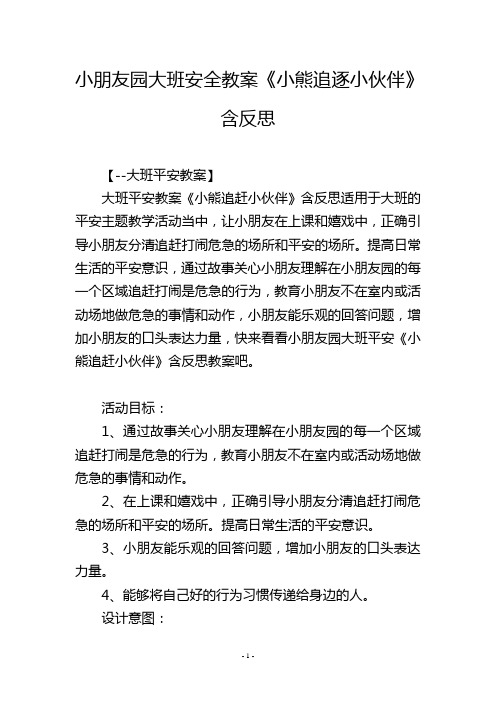 小朋友园大班安全教案《小熊追逐小伙伴》含反思

【--大班平安教案】

大班平安教案《小熊追赶小伙伴》含反思适用于大班的平安主题教学活动当中，让小朋友在上课和嬉戏中，正确引导小朋友分清追赶打闹危急的场所和平安的场所。提高日常生活的平安意识，通过故事关心小朋友理解在小朋友园的每一个区域追赶打闹是危急的行为，教育小朋友不在室内或活动场地做危急的事情和动作，小朋友能乐观的回答问题，增加小朋友的口头表达力量，快来看看小朋友园大班平安《小熊追赶小伙伴》含反思教案吧。

活动目标：

1、通过故事关心小朋友理解在小朋友园的每一个区域追赶打闹是危急的行为，教育小朋友不在室内或活动场地做危急的事情和动作。

2、在上课和嬉戏中，正确引导小朋友分清追赶打闹危急的场所和平安的场所。提高日常生活的平安意识。

3、小朋友能乐观的回答问题，增加小朋友的口头表达力量。

4、能够将自己好的行为习惯传递给身边的人。

设计意图：

- 1 -